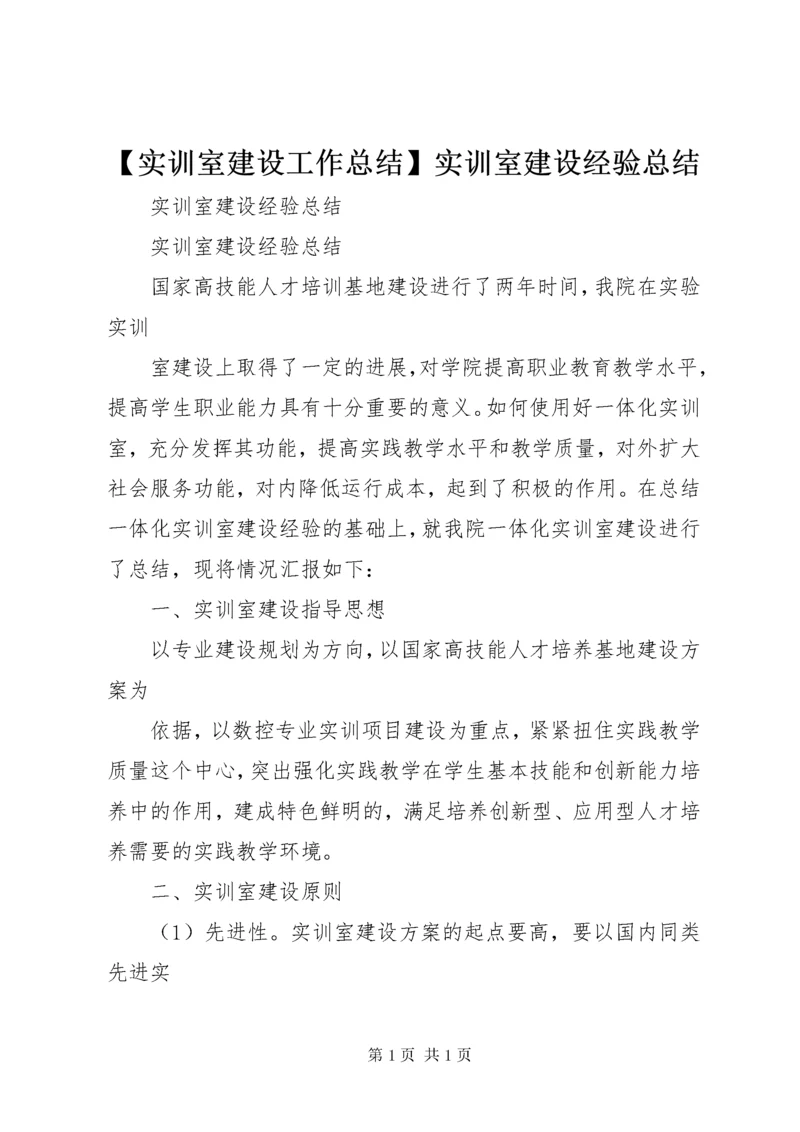 【实训室建设工作总结】实训室建设经验总结

实训室建设经验总结

实训室建设经验总结

国家高技能人才培训基地建设进行了两年时间，我院在实验实训

室建设上取得了一定的进展，对学院提高职业教育教学水平，提高学生职业能力具有十分重要的意义。如何使用好一体化实训室，充分发挥其功能，提高实践教学水平和教学质量，对外扩大社会服务功能，对内降低运行成本，起到了积极的作用。在总结一体化实训室建设经验的基础上，就我院一体化实训室建设进行了总结，现将情况汇报如下：

一、实训室建设指导思想

以专业建设规划为方向，以国家高技能人才培养基地建设方案为

依据，以数控专业实训项目建设为重点，紧紧扭住实践教学质量这个中心，突出强化实践教学在学生基本技能和创新能力培养中的作用，建成特色鲜明的，满足培养创新型、应用型人才培养需要的实践教学环境。

二、实训室建设原则

（1）先进性。实训室建设方案的起点要高，要以国内同类先进实

第 1 页 共 1 页